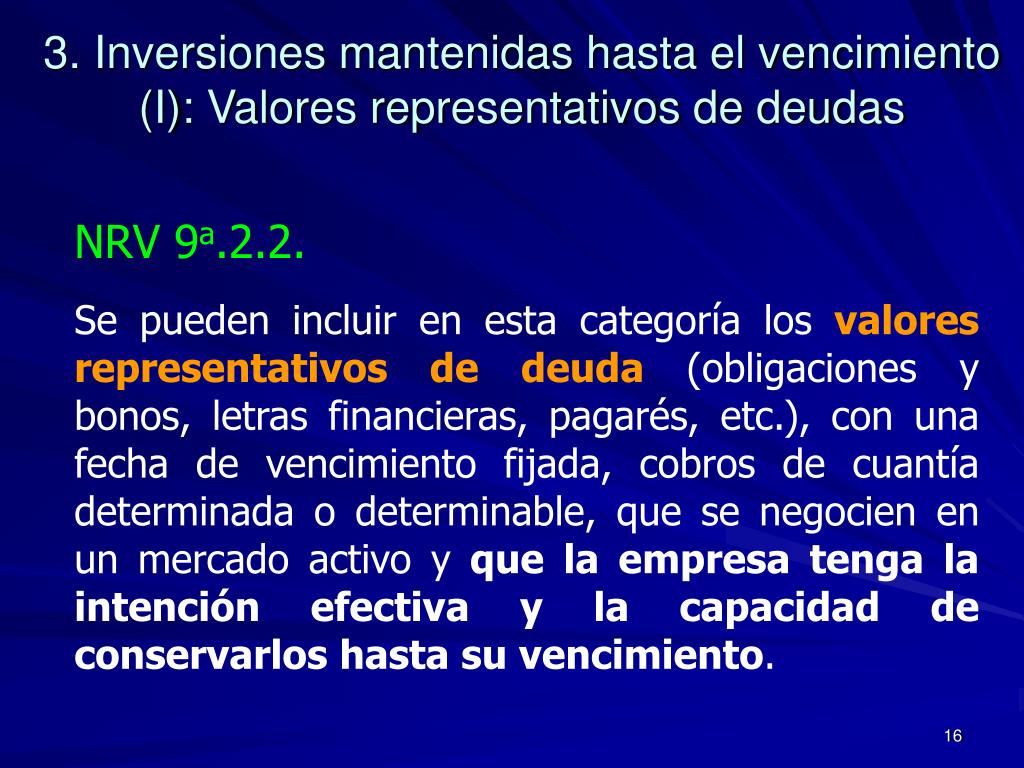 3. Inversiones mantenidas hasta el vencimiento (I): Valores representativos de deudas

NRV 9ª.2.2.

Se pueden incluir en esta categoría los valores representativos de deuda (obligaciones y bonos, letras financieras, pagarés, etc.), con una fecha de vencimiento fijada, cobros de cuantía determinada o determinable, que se negocien en un mercado activo y que la empresa tenga la intención efectiva y la capacidad de conservarlos hasta su vencimiento.

16